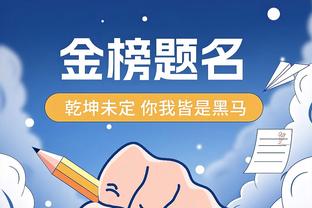 金榜题名

乾坤未定 你我皆是黑马